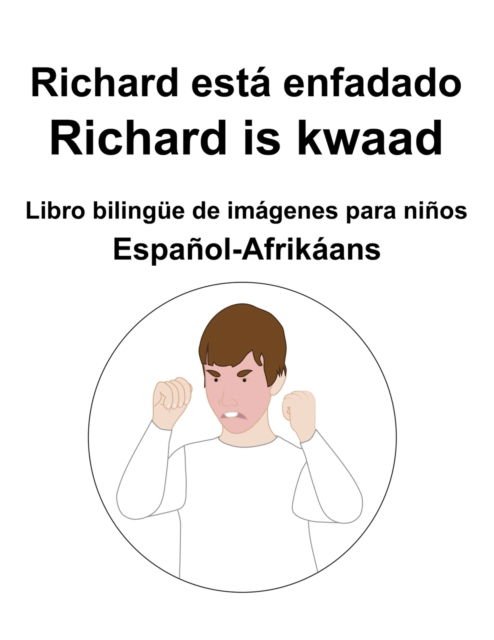 Richard está enfadado
Richard is kwaad

Libro bilingüe de imágenes para niños
Español-Afrikáans